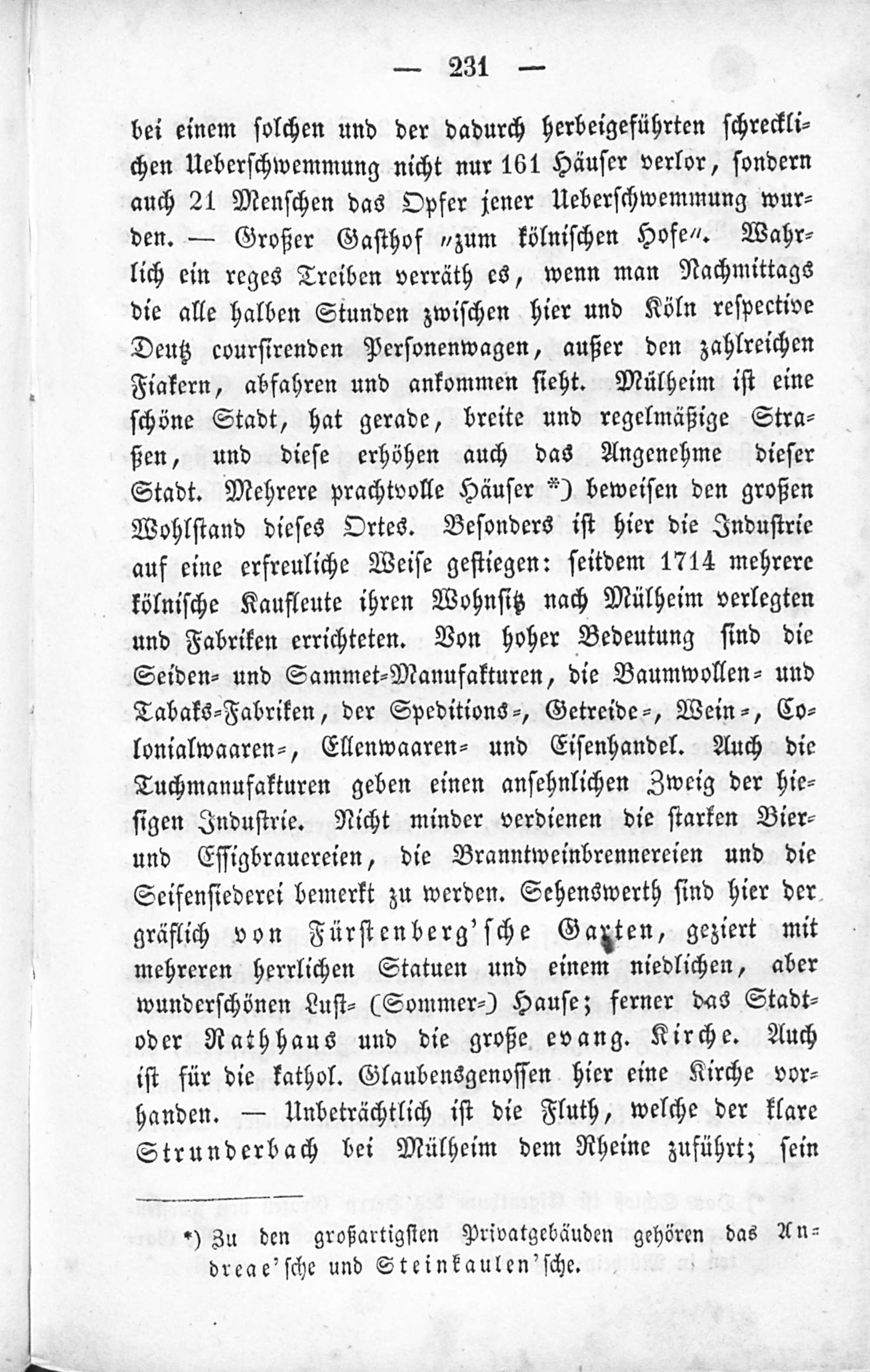 — 231 —

bei einem solchen und der dadurch herbeigeführten schrecklichen Ueberschwemmung nicht nur 161 Häuser verlor, sondern auch 21 Menschen das Opfer jener Ueberschwemmung wurden. — Großer Gasthof „zum kölnischen Hofe“. Wahrlich ein reges Treiben verräth es, wenn man Nachmittags die alle halben Stunden zwischen hier und Köln respective Deutz coursirenden Personenwagen, außer den zahlreichen Fiakern, abfahren und ankommen sieht. Mülheim ist eine schöne Stadt, hat gerade, breite und regelmäßige Straßen, und diese erhöhen auch das Angenehme dieser Stadt. Mehrere prachtvolle Häuser *) beweisen den großen Wohlstand dieses Ortes. Besonders ist hier die Industrie auf eine erfreuliche Weise gestiegen: seitdem 1714 mehrere kölnische Kaufleute ihren Wohnsitz nach Mülheim verlegten und Fabriken errichteten. Von hoher Bedeutung sind die Seiden- und Sammet-Manufakturen, die Baumwollen- und Tabaks-Fabriken, der Speditions-, Getreide-, Wein-, Colonialwaaren-, Ellenwaaren- und Eisenhandel. Auch die Tuchmanufakturen geben einen ansehnlichen Zweig der hiesigen Industrie. Nicht minder verdienen die starken Bier- und Essigbrauereien, die Branntweinbrennereien und die Seifensiederei bemerkt zu werden. Sehenswerth sind hier der gräflich von Fürstenberg'sche Garten, geziert mit mehreren herrlichen Statuen und einem niedlichen, aber wunderschönen Lust- (Sommer-) Hause; ferner das Stadt- oder Rathhaus und die große evang. Kirche. Auch ist für die kathol. Glaubensgenossen hier eine Kirche vorhanden. — Unbeträchtlich ist die Fluth, welche der klare Strunderbach bei Mülheim dem Rheine zuführt; sein

*) Zu den großartigsten Privatgebäuden gehören das Andreae'sche und Steinkaulen'sche.